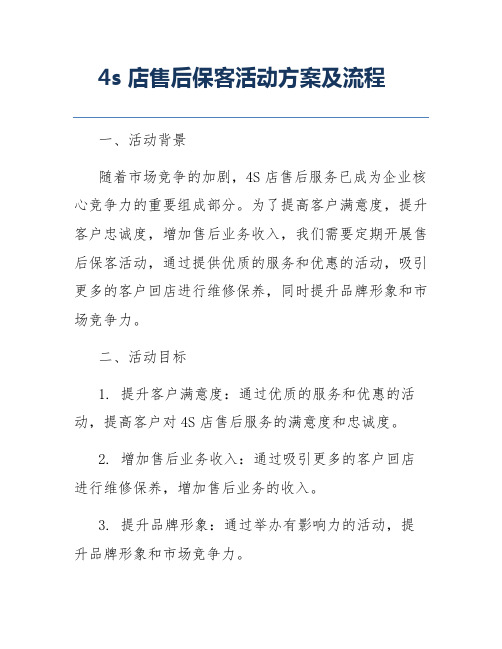 4s 店售后保客活动方案及流程

一、活动背景

随着市场竞争的加剧，4S 店售后服务已成为企业核心竞争力的重要组成部分。为了提高客户满意度，提升客户忠诚度，增加售后业务收入，我们需要定期开展售后保客活动，通过提供优质的服务和优惠的活动，吸引更多的客户回店进行维修保养，同时提升品牌形象和市场竞争力。

二、活动目标

1. 提升客户满意度：通过优质的服务和优惠的活动，提高客户对 4S 店售后服务的满意度和忠诚度。

2. 增加售后业务收入：通过吸引更多的客户回店进行维修保养，增加售后业务的收入。

3. 提升品牌形象：通过举办有影响力的活动，提升品牌形象和市场竞争力。